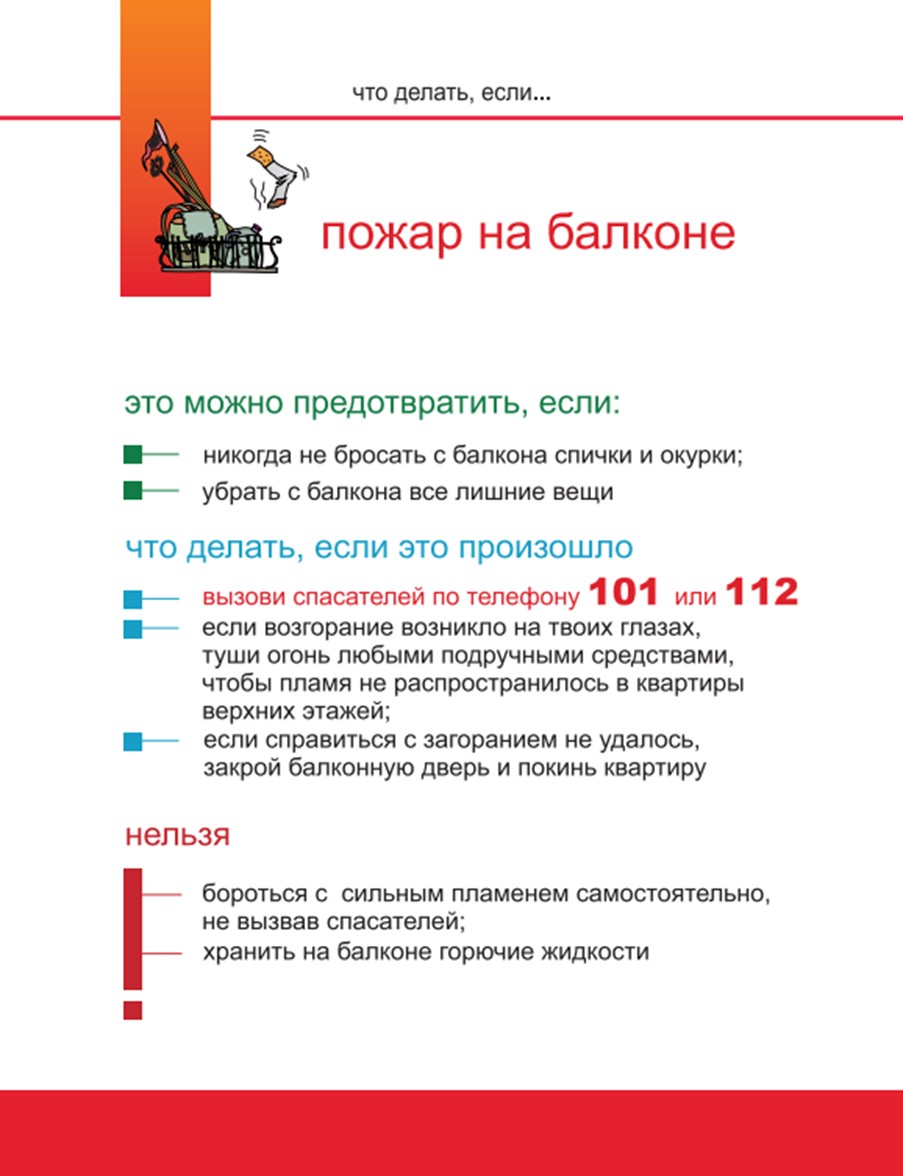 что делать, если...

пожар на балконе

это можно предотвратить, если:

никогда не бросать с балкона спички и окурки;

убрать с балкона все лишние вещи

что делать, если это произошло

вызови спасателей по телефону 101 или 112

если возгорание возникло на твоих глазах, туши огонь любыми подручными средствами, чтобы пламя не распространилось в квартиры верхних этажей;

если справиться с загоранием не удалось, закрой балконную дверь и покинь квартиру

нельзя

бороться с сильным пламенем самостоятельно, не вызвав спасателей;

хранить на балконе горючие жидкости